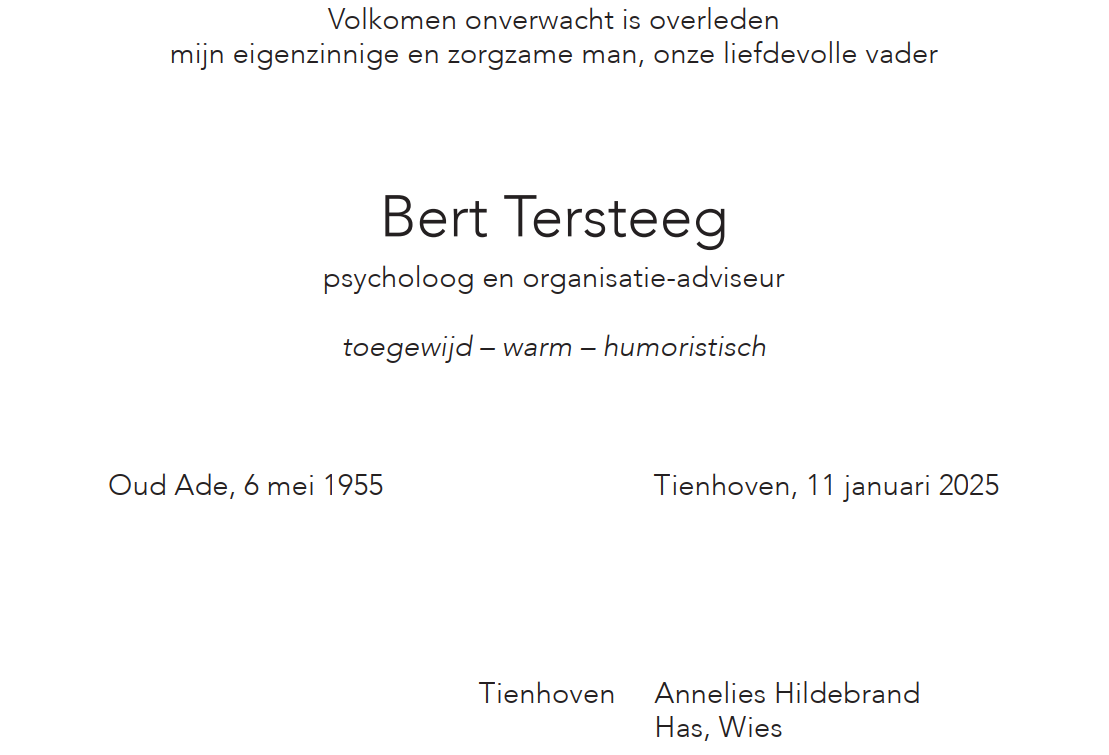 Volkomen onverwacht is overleden
mijn eigenzinnige en zorgzame man, onze liefdevolle vader

Bert Tersteeg
psycholoog en organisatie-adviseur

toegewijd – warm – humoristisch

Oud Ade, 6 mei 1955

Tienhoven, 11 januari 2025

Tienhoven

Annelies Hildebrand
Has, Wies